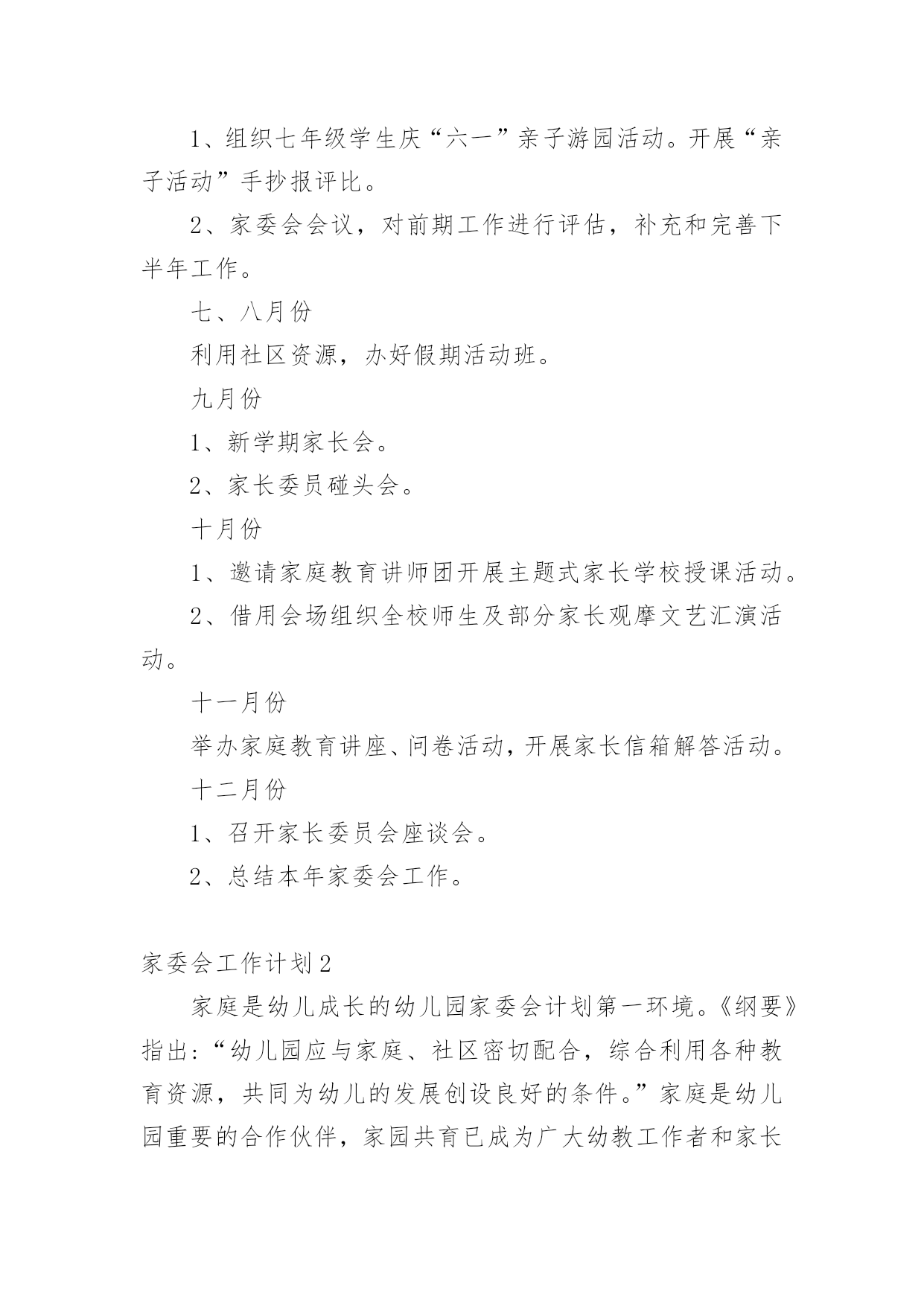 1、组织七年级学生庆“六一”亲子游园活动。开展“亲子活动”手抄报评比。

2、家委会会议，对前期工作进行评估，补充和完善下半年工作。

七、八月份

利用社区资源，办好假期活动班。

九月份

1、新学期家长会。

2、家长委员碰头会。

十月份

1、邀请家庭教育讲师团开展主题式家长学校授课活动。

2、借用会场组织全校师生及部分家长观摩文艺汇演活动。

十一月份

举办家庭教育讲座、问卷活动，开展家长信箱解答活动。

十二月份

1、召开家长委员会座谈会。

2、总结本年家委会工作。

家委会工作计划2

家庭是幼儿成长的幼儿园家委会计划第一环境。《纲要》指出：“幼儿园应与家庭、社区密切配合，综合利用各种教育资源，共同为幼儿的发展创设良好的条件。”家庭是幼儿园重要的合作伙伴，家园共育已成为广大幼教工作者和家长